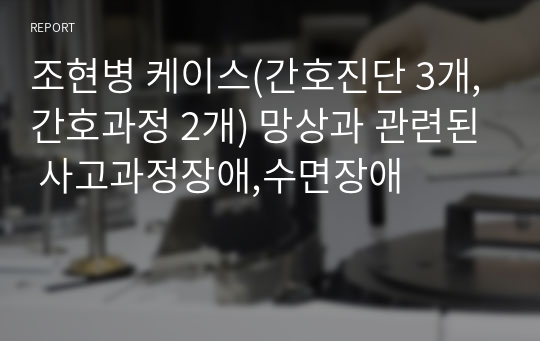 REPORT

조현병 케이스(간호진단 3개, 간호과정 2개) 망상과 관련된 사고과정장애,수면장애